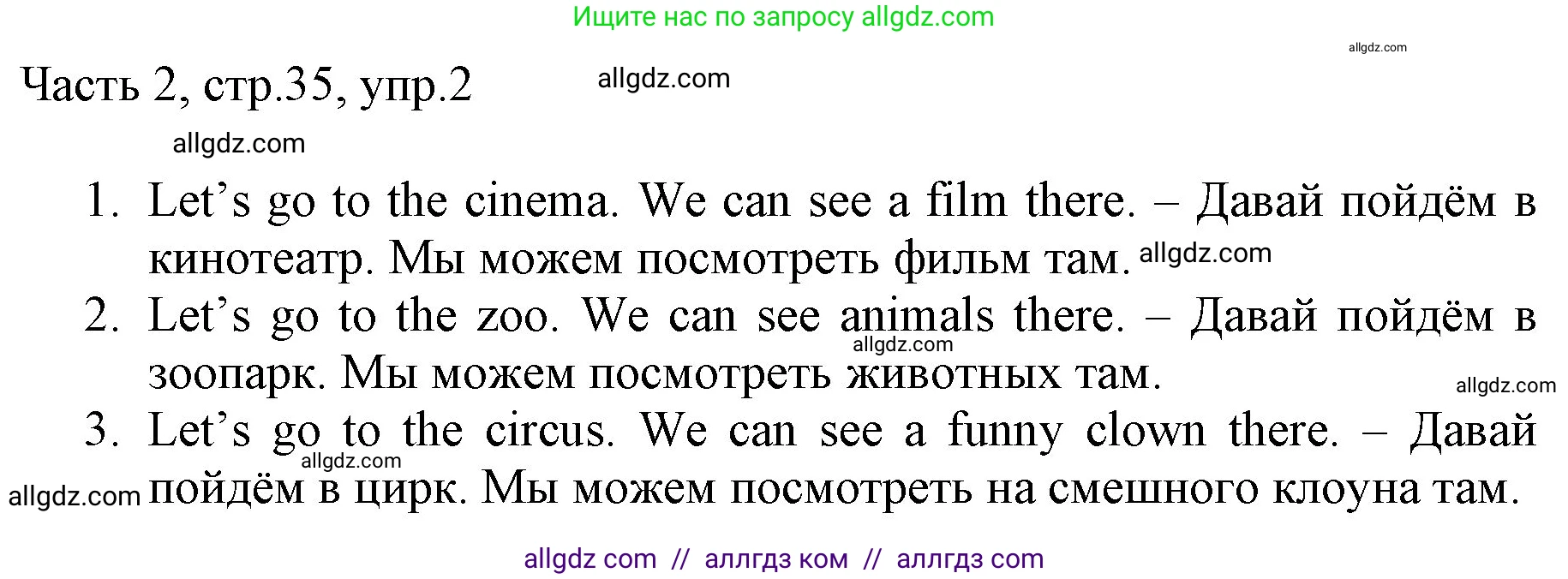 Ищите нас по запросу allgdz.com

allgdz.com

Часть 2, стр.35, упр.2

allgdz.com

allgdz.com

1. Let’s go to the cinema. We can see a film there. – Давай пойдём в кинотеатр. Мы можем посмотреть фильм там. allgdz.com

2. Let’s go to the zoo. We can see animals there. – Давай пойдём в зоопарк. Мы можем посмотреть животных там.

allgdz.com

allgdz.com

3. Let’s go to the circus. We can see a funny clown there. – Давай пойдём в цирк. Мы можем посмотреть на смешного клоуна там.

allgdz.com

allgdz.com

allgdz com // аллгдз ком // аллгдз com